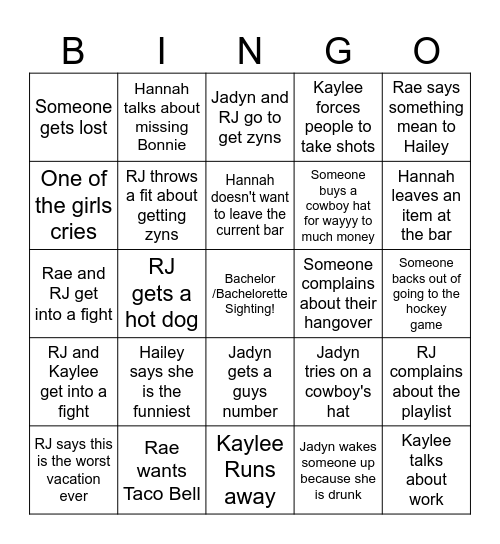 | B | I | N | G | O |
|---|---|---|---|---|
| Someone gets lost | Hannah talks about missing Bonnie | Jadyn and RJ go to get zyns | Kaylee forces people to take shots | Rae says something mean to Hailey |
| One of the girls cries | RJ throws a fit about getting zyns | Hannah doesn't want to leave the current bar | Someone buys a cowboy hat for wayyy to much money | Hannah leaves an item at the bar |
| Rae and RJ get into a fight | RJ gets a hot dog | Bachelor /Bachelorette Sighting! | Someone complains about their hangover | Someone backs out of going to the hockey game |
| RJ and Kaylee get into a fight | Hailey says she is the funniest | Jadyn gets a guys number | Jadyn tries on a cowboy's hat | RJ complains about the playlist |
| RJ says this is the worst vacation ever | Rae wants Taco Bell | Kaylee Runs away | Jadyn wakes someone up because she is drunk | Kaylee talks about work |